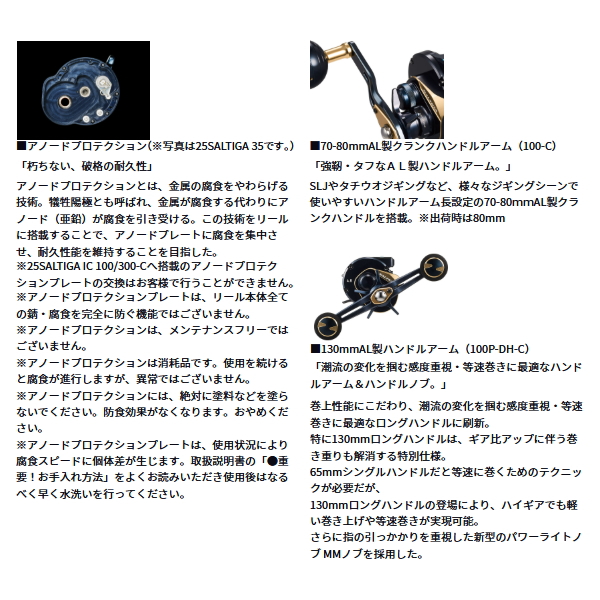 ■アノードプロテクション(※写真は25SALTIGA 35です。)

「朽ちない、破格の耐久性」

アノードプロテクションとは、金属の腐食をやわらげる技術。犠牲陽極とも呼ばれ、金属が腐食する代わりにアノード（亜鉛）が腐食を引き受ける。この技術をリールに搭載することで、アノードプレートに腐食を集中させ、耐久性能を維持することを目指した。
※25SALTIGA IC 100/300-Cへ搭載のアノードプロテクションプレートの交換はお客様で行うことができません。
※アノードプロテクションプレートは、リール本体全ての錆・腐食を完全に防ぐ機能ではございません。
※アノードプロテクションは、メンテナンスフリーではございません。
※アノードプロテクションは消耗品です。使用を続けると腐食が進行しますが、異常ではございません。
※アノードプロテクションには、絶対に塗料などを塗らないでください。防食効果がなくなります。おやめください。
※アノードプロテクションプレートは、使用状況により腐食スピードに個体差が生じます。取扱説明書の「●重要！お手入れ方法」をよくお読みいただき使用後はなるべく早く水洗いを行ってください。

■70-80mmAL製クランクハンドルアーム（100-C）

「強靭・タフなＡＬ製ハンドルアーム。」

SLJやタチウオジギングなど、様々なジギングシーンで使いやすいハンドルアーム長設定の70-80mmAL製クランクハンドルを搭載。※出荷時は80mm

■130mmAL製ハンドルアーム（100P-DH-C）

「潮流の変化を掴む感度重視・等速巻きに最適なハンドルアーム＆ハンドルノブ。」

巻上性能にこだわり、潮流の変化を掴む感度重視・等速巻きに最適なロングハンドルに刷新。
特に130mmロングハンドルは、ギア比アップに伴う巻き重りも解消する特別仕様。
65mmシングルハンドルだと等速に巻くためのテクニックが必要だが、
130mmロングハンドルの登場により、ハイギアでも軽い巻き上げや等速巻きが実現可能。
さらに指の引っかかりを重視した新型のパワーライトノブ MMノブを採用した。